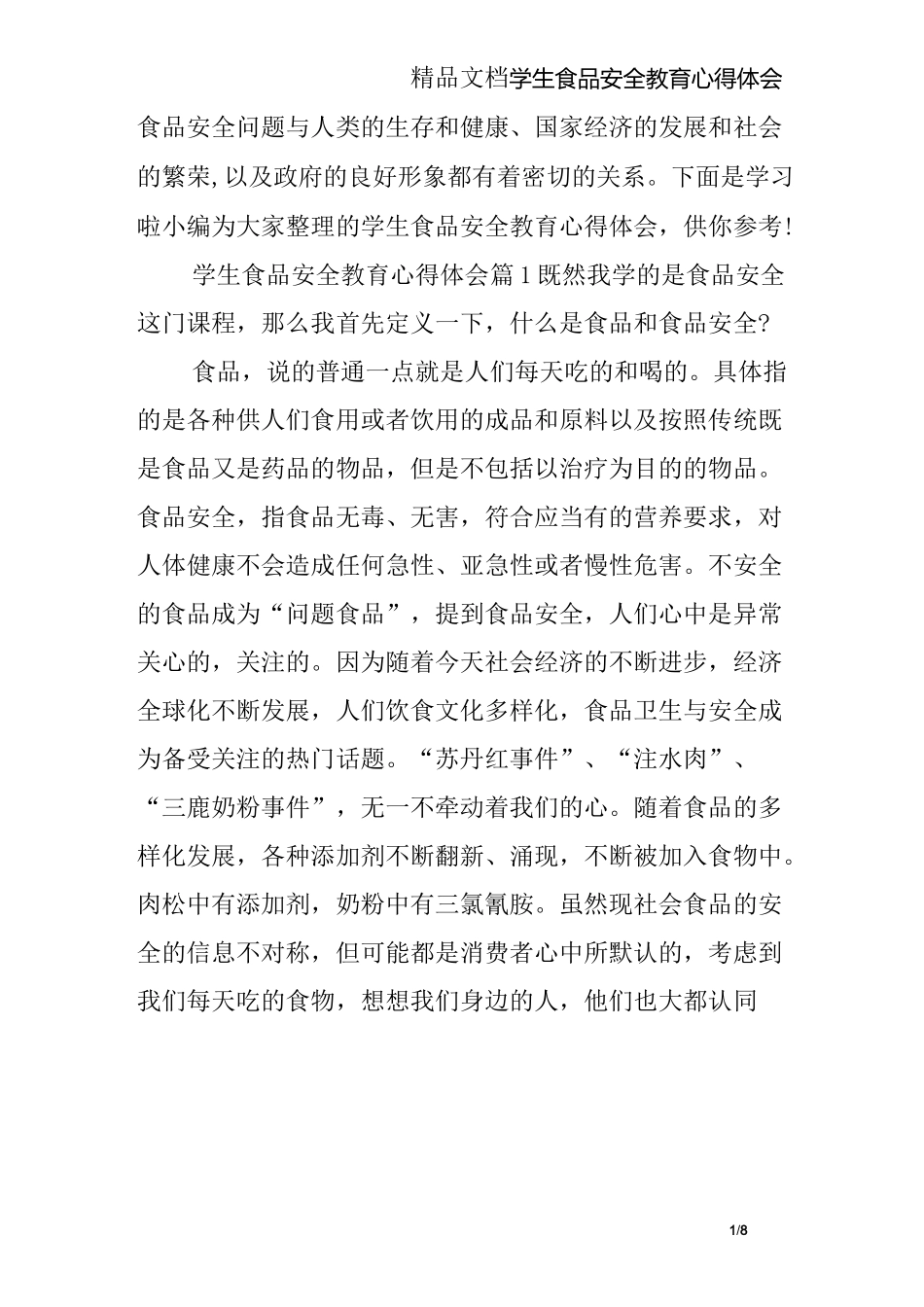 精品文档学生食品安全教育心得体会

食品安全问题与人类的生存和健康、国家经济的发展和社会的繁荣,以及政府的良好形象都有着密切的关系。下面是学习啦小编为大家整理的学生食品安全教育心得体会，供你参考!

学生食品安全教育心得体会篇1既然我学的是食品安全这门课程，那么我首先定义一下，什么是食品和食品安全?

食品，说的普通一点就是人们每天吃的和喝的。具体指的是各种供人们食用或者饮用的成品和原料以及按照传统既是食品又是药品的物品，但是不包括以治疗为目的的物品。食品安全，指食品无毒、无害，符合应当有的营养要求，对人体健康不会造成任何急性、亚急性或者慢性危害。不安全的食品成为“问题食品”，提到食品安全，人们心中是异常关心的，关注的。因为随着今天社会经济的不断进步，经济全球化不断发展，人们饮食文化多样化，食品卫生与安全成为备受关注的热门话题。“苏丹红事件”、“注水肉”、“三鹿奶粉事件”，无一不牵动着我们的心。随着食品的多样化发展，各种添加剂不断翻新、涌现，不断被加入食物中。肉松中有添加剂，奶粉中有三氯氰胺。虽然现社会食品的安全的信息不对称，但可能都是消费者心中所默认的，考虑到我们每天吃的食物，想想我们身边的人，他们也大都认同

1/8